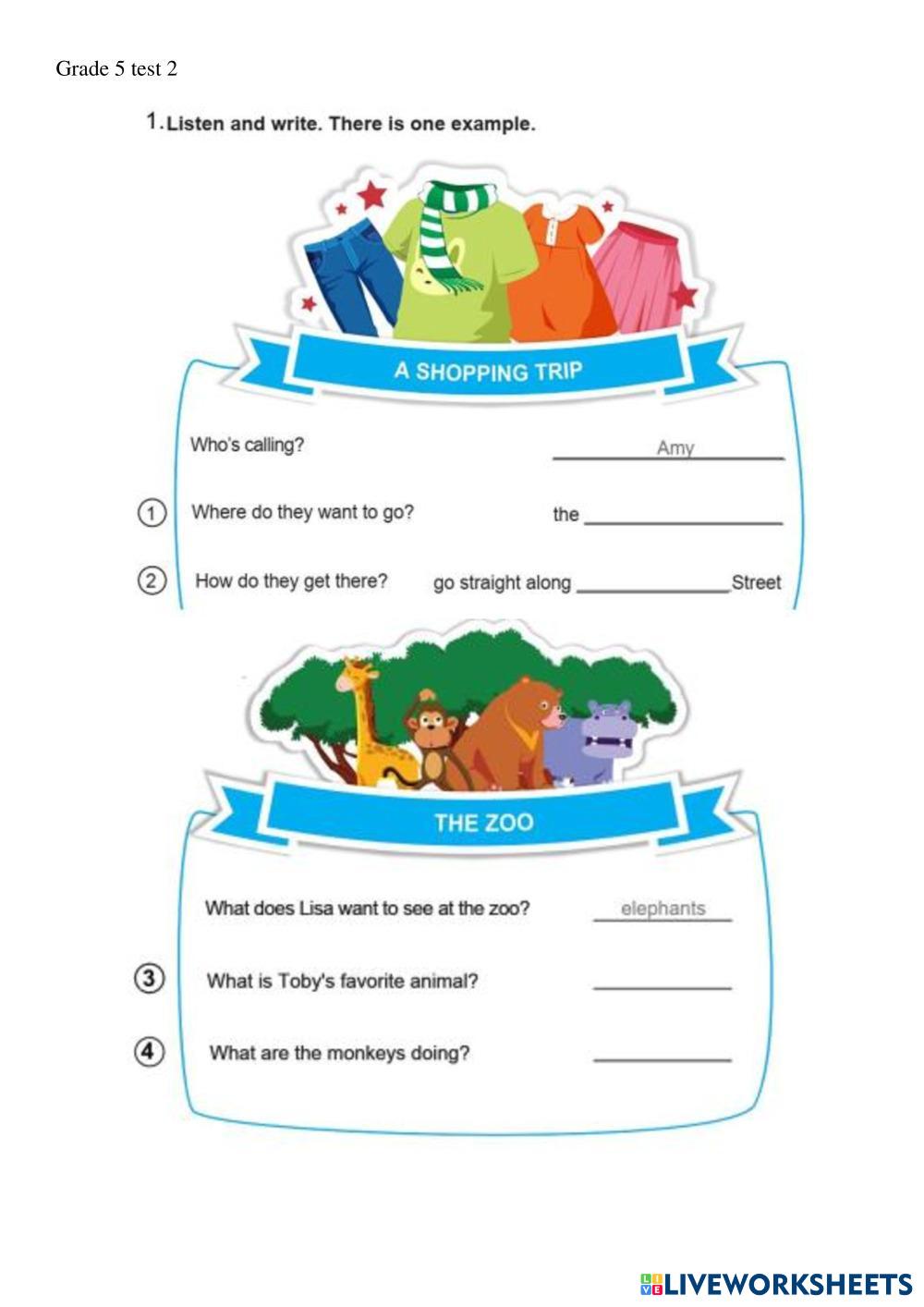 Grade 5 test 2

1. Listen and write. There is one example.

A SHOPPING TRIP

Who's calling? Amy

① Where do they want to go? the ____

② How do they get there? go straight along ____ Street

THE ZOO

What does Lisa want to see at the zoo? elephants

③ What is Toby's favorite animal? ____

④ What are the monkeys doing? ____

LIVEWORKSHEETS